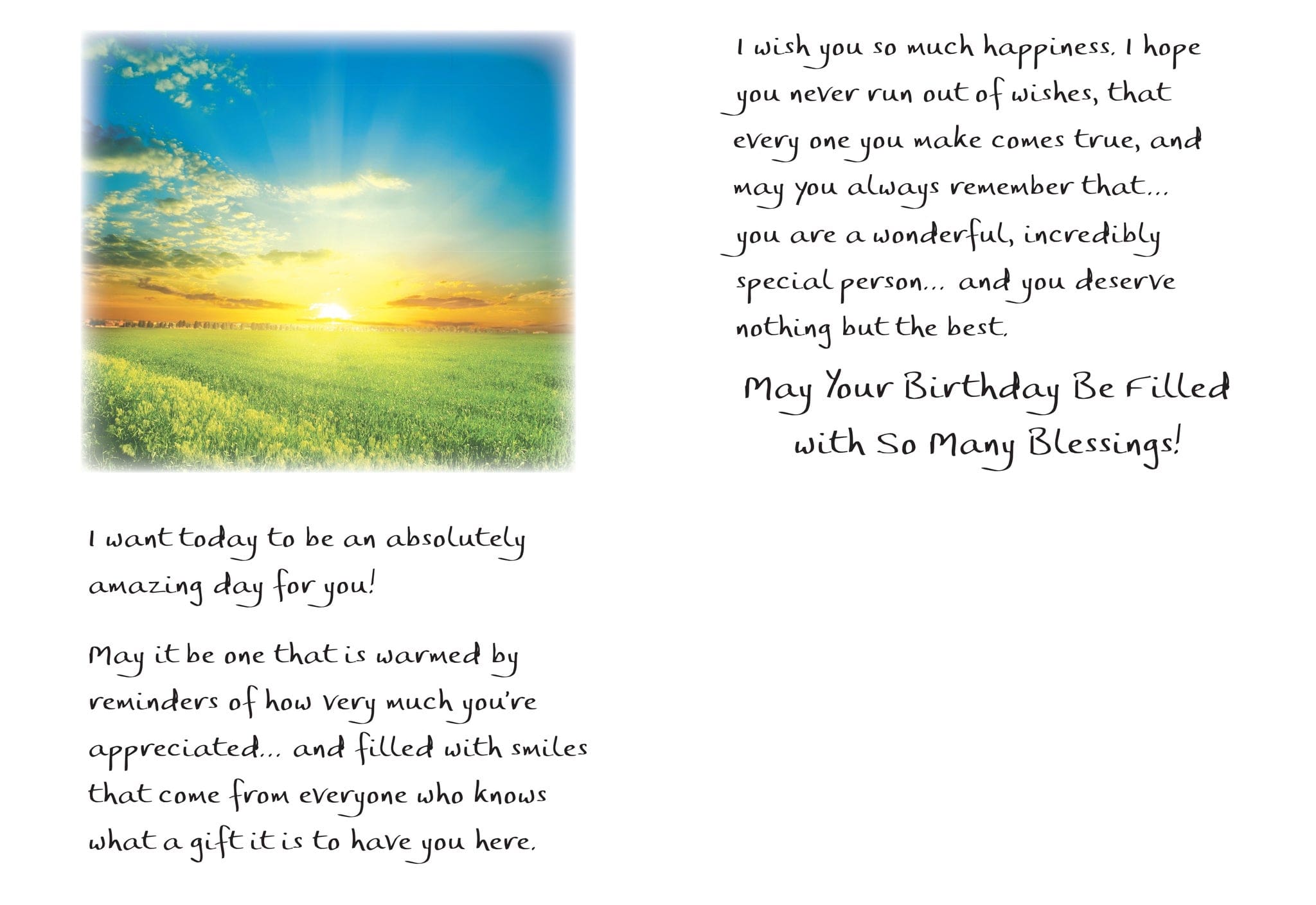 I want today to be an absolutely amazing day for you!

May it be one that is warmed by reminders of how very much you're appreciated... and filled with smiles that come from everyone who knows what a gift it is to have you here.

I wish you so much happiness. I hope you never run out of wishes, that every one you make comes true, and may you always remember that... you are a wonderful, incredibly special person... and you deserve nothing but the best.

May Your Birthday Be Filled with So Many Blessings!